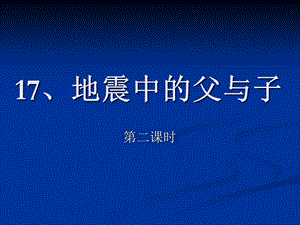 17、地震中的父与子

第二课时